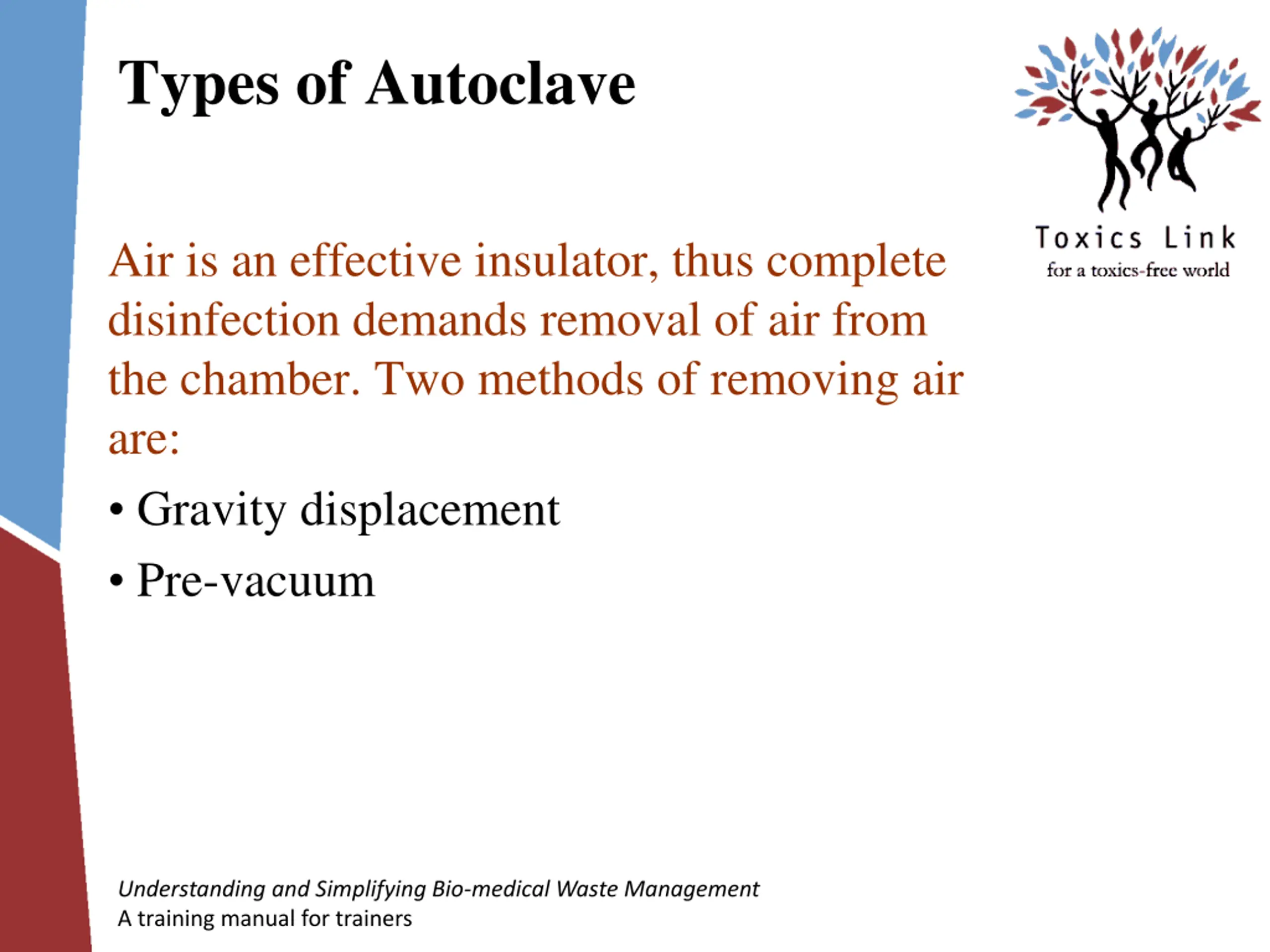 Types of Autoclave

Toxics Link
for a toxics-free world

Air is an effective insulator, thus complete disinfection demands removal of air from the chamber. Two methods of removing air are:

• Gravity displacement
• Pre-vacuum

Understanding and Simplifying Bio-medical Waste Management
A training manual for trainers